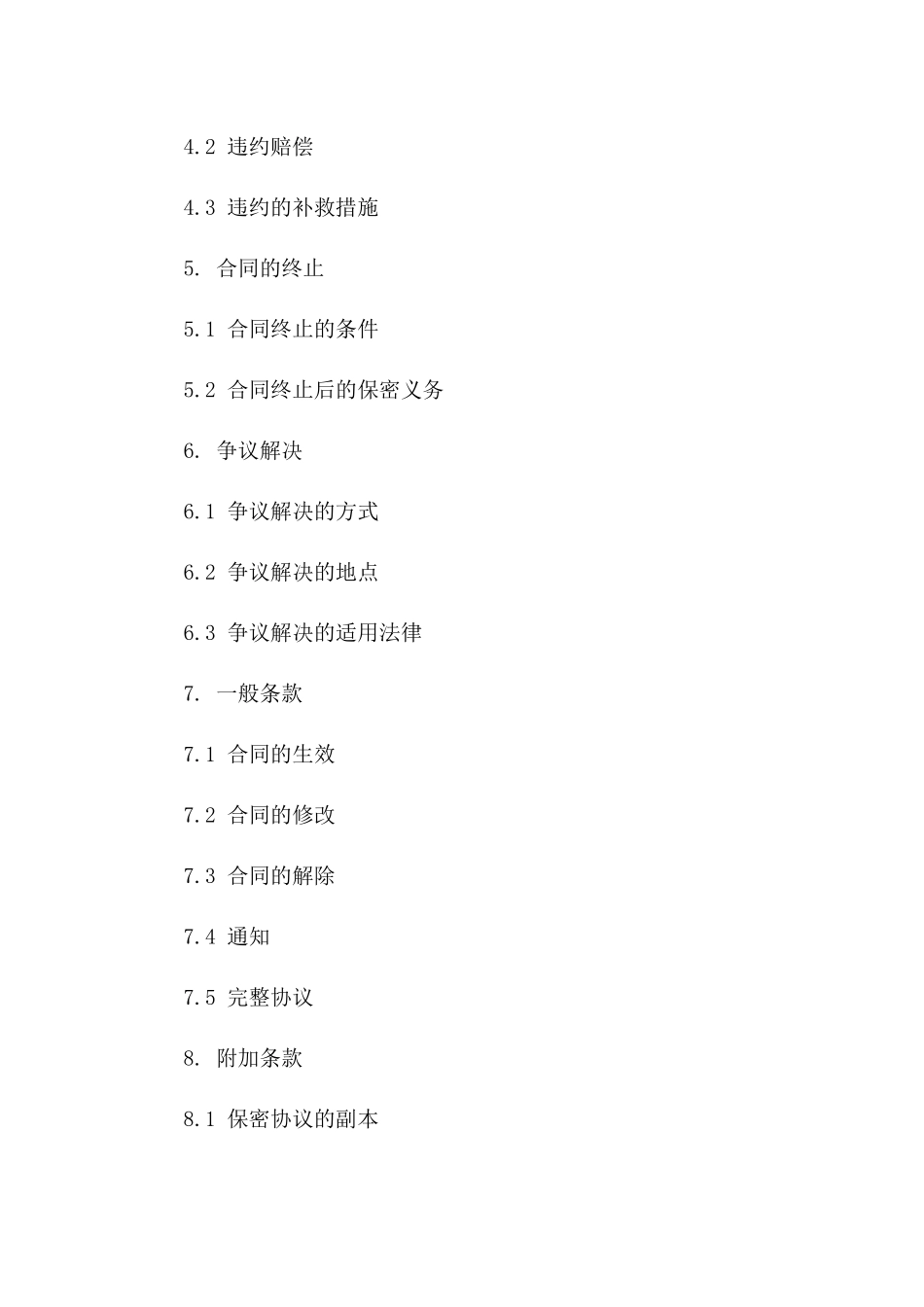 4.2 违约赔偿

4.3 违约的补救措施

5. 合同的终止

5.1 合同终止的条件

5.2 合同终止后的保密义务

6. 争议解决

6.1 争议解决的方式

6.2 争议解决的地点

6.3 争议解决的适用法律

7. 一般条款

7.1 合同的生效

7.2 合同的修改

7.3 合同的解除

7.4 通知

7.5 完整协议

8. 附加条款

8.1 保密协议的副本